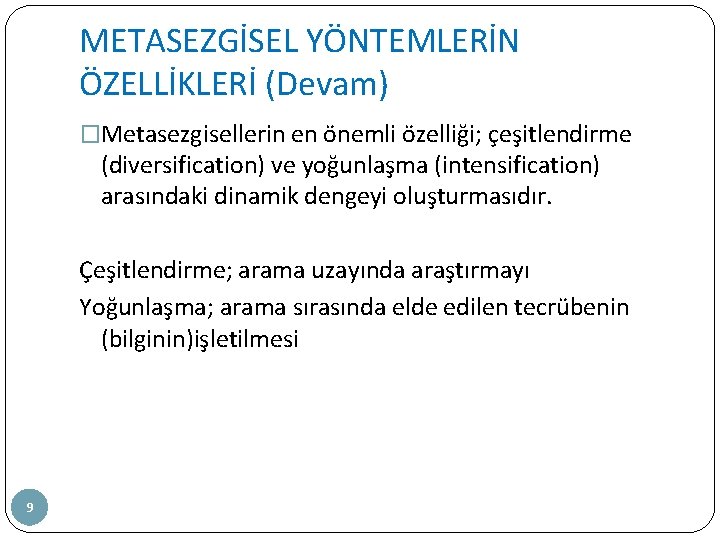 METASEZGİSEL YÖNTEMLERİN ÖZELLİKLERİ (Devam)

□Metasezgisellerin en önemli özelliği; çeşitlendirme (diversification) ve yoğunlaşma (intensification) arasındaki dinamik dengeyi oluşturmasıdır.

Çeşitlendirme; arama uzayında araştırmayı

Yoğunlaşma; arama sırasında elde edilen tecrübenin (bilginin)işletilmesi

9